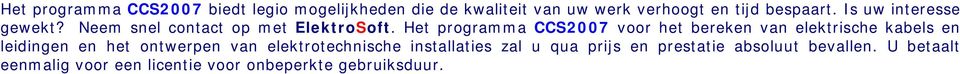 Het programma CCS2007 biedt legio mogelijkheden die de kwaliteit van uw werk verhoogt en tijd bespaart. Is uw interesse gewekt? Neem snel contact op met ElektroSoft. Het programma CCS2007 voor het bereken van elektrische kabels en leidingen en het ontwerpen van elektrotechnische installaties zal u qua prijs en prestatie absoluut bevallen. U betaalt eenmalig voor een licentie voor onbeperkte gebruiksduur.